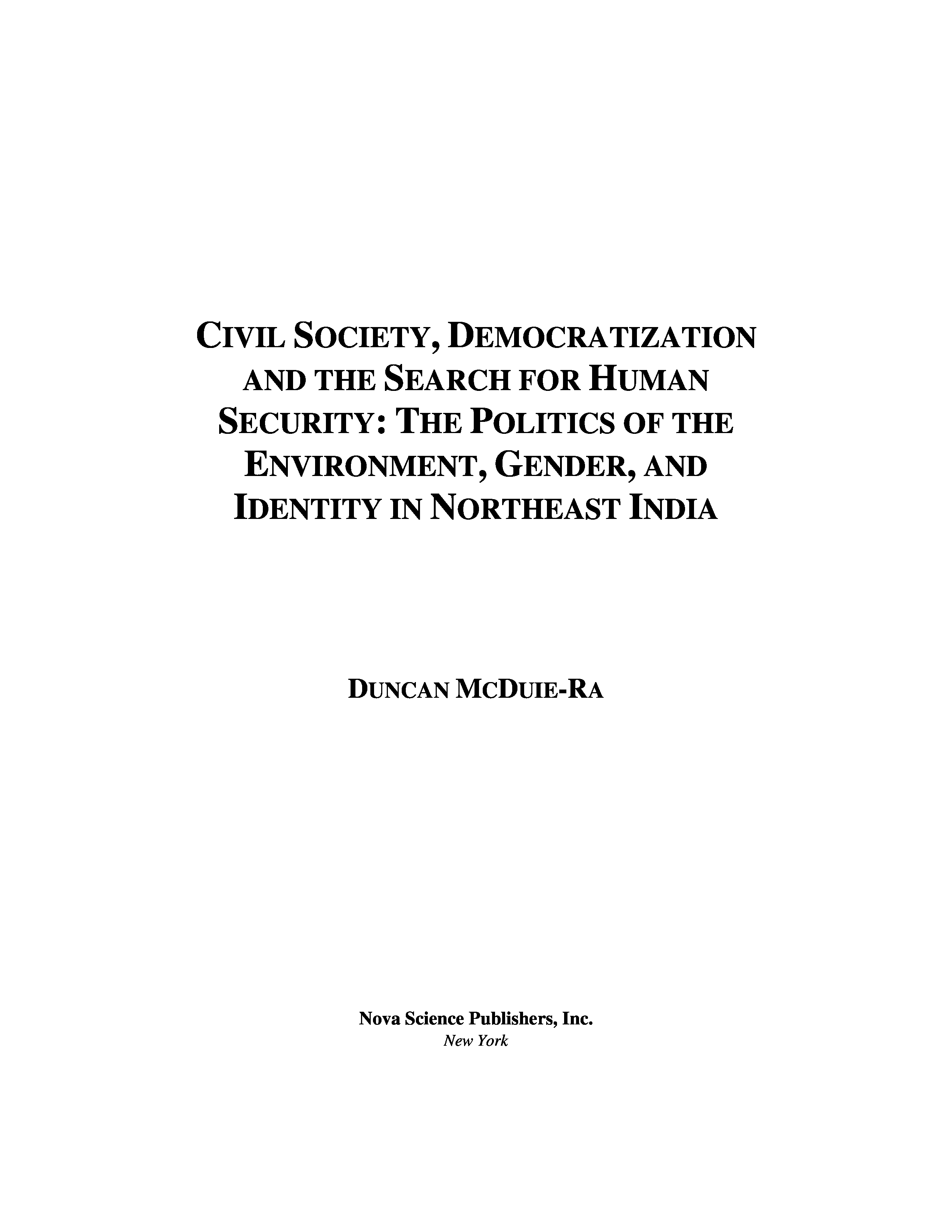 CIVIL SOCIETY, DEMOCRATIZATION AND THE SEARCH FOR HUMAN SECURITY: THE POLITICS OF THE ENVIRONMENT, GENDER, AND IDENTITY IN NORTHEAST INDIA

DUNCAN MCDUIE-RA

Nova Science Publishers, Inc.
New York